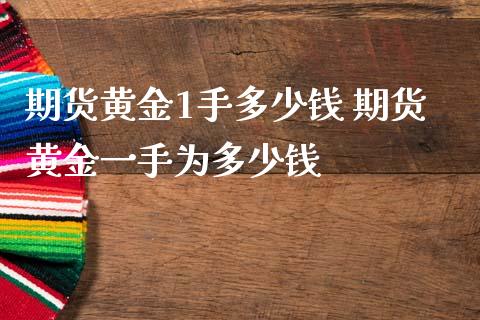 期货黄金1手多少钱 期货黄金一手为多少钱